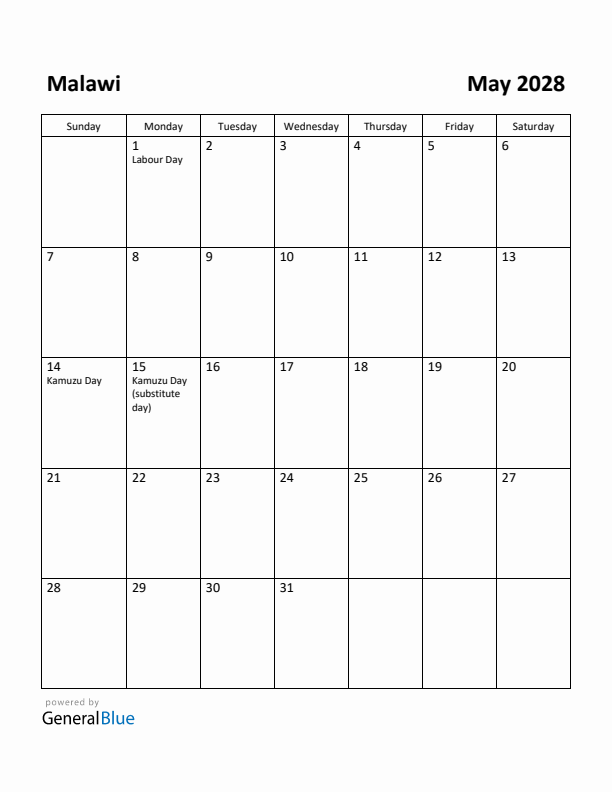 Malawi

May 2028

| Sunday | Monday | Tuesday | Wednesday | Thursday | Friday | Saturday |
|---|---|---|---|---|---|---|
| | 1 Labour Day | 2 | 3 | 4 | 5 | 6 |
| 7 | 8 | 9 | 10 | 11 | 12 | 13 |
| 14 Kamuzu Day | 15 Kamuzu Day (substitute day) | 16 | 17 | 18 | 19 | 20 |
| 21 | 22 | 23 | 24 | 25 | 26 | 27 |
| 28 | 29 | 30 | 31 | | | |

powered by
GeneralBlue